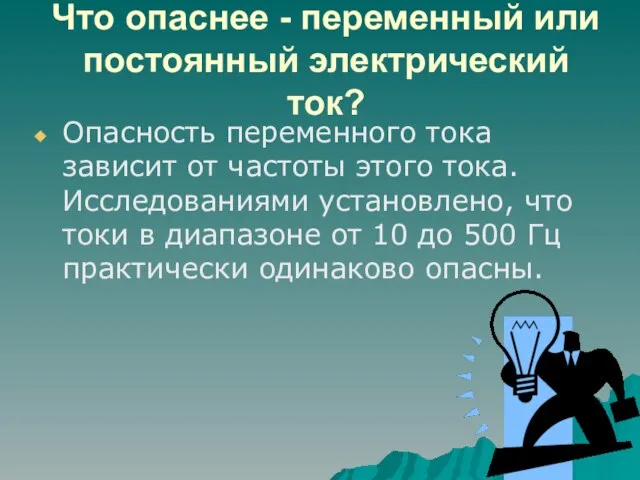 Что опаснее - переменный или постоянный электрический ток?

Опасность переменного тока зависит от частоты этого тока. Исследованиями установлено, что токи в диапазоне от 10 до 500 Гц практически одинаково опасны.